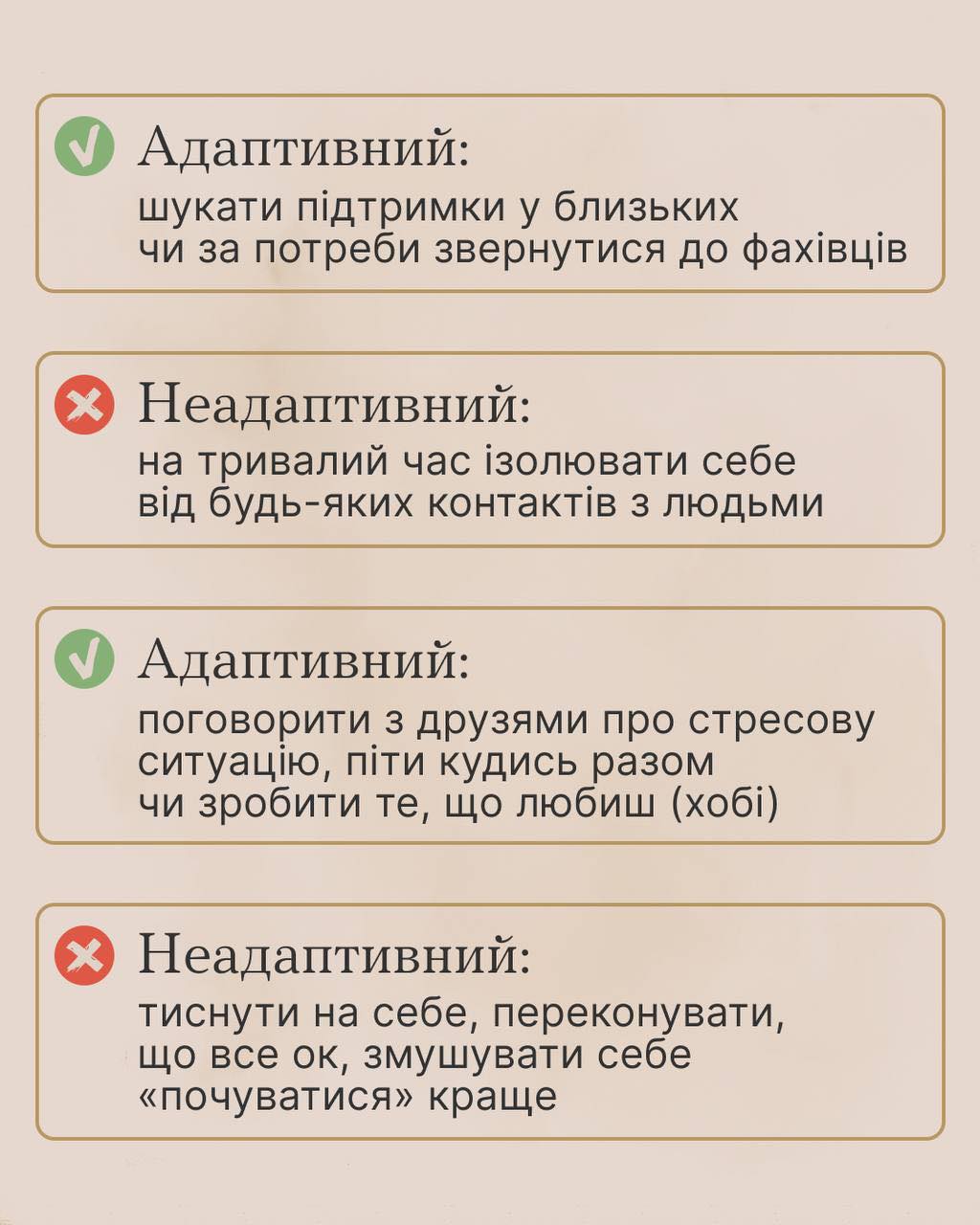 Адаптивний:
шукати підтримки у близьких чи за потреби звернутися до фахівців

Неадаптивний:
на тривалий час ізолювати себе від будь-яких контактів з людьми

Адаптивний:
поговорити з друзями про стресову ситуацію, піти кудись разом чи зробити те, що любиш (хобі)

Неадаптивний:
тиснути на себе, переконувати, що все ок, змушувати себе «почуватися» краще